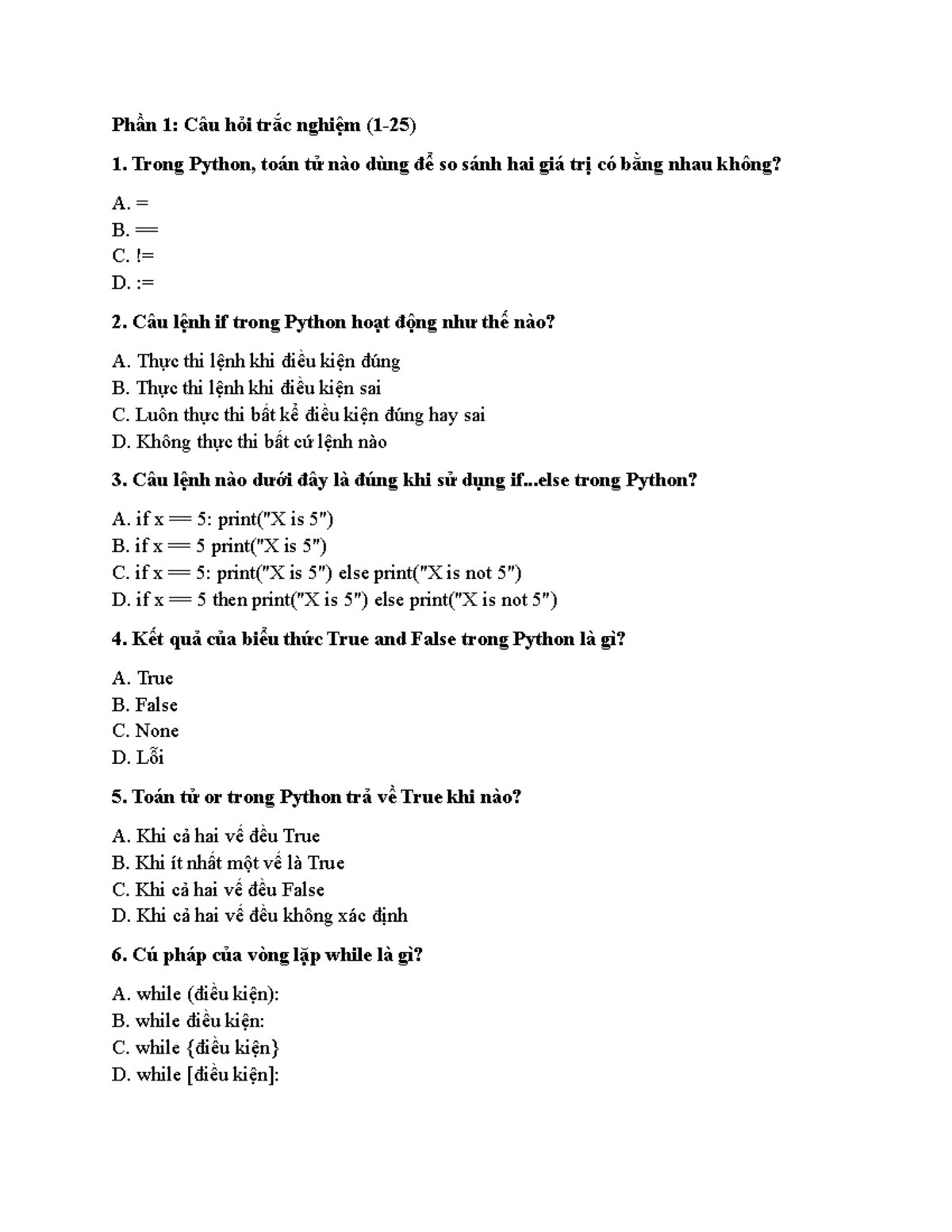 Phần 1: Câu hỏi trắc nghiệm (1-25)

1. Trong Python, toán tử nào dùng để so sánh hai giá trị có bằng nhau không?

A. =
B. ==
C. !=
D. :=

2. Câu lệnh if trong Python hoạt động như thế nào?

A. Thực thi lệnh khi điều kiện đúng
B. Thực thi lệnh khi điều kiện sai
C. Luôn thực thi bất kể điều kiện đúng hay sai
D. Không thực thi bất cứ lệnh nào

3. Câu lệnh nào dưới đây là đúng khi sử dụng if...else trong Python?

A. if x == 5: print("X is 5")
B. if x == 5 print("X is 5")
C. if x == 5: print("X is 5") else print("X is not 5")
D. if x == 5 then print("X is 5") else print("X is not 5")

4. Kết quả của biểu thức True and False trong Python là gì?

A. True
B. False
C. None
D. Lỗi

5. Toán tử or trong Python trả về True khi nào?

A. Khi cả hai vế đều True
B. Khi ít nhất một vế là True
C. Khi cả hai vế đều False
D. Khi cả hai vế đều không xác định

6. Cú pháp của vòng lặp while là gì?

A. while (điều kiện):
B. while điều kiện:
C. while {điều kiện}
D. while [điều kiện]: